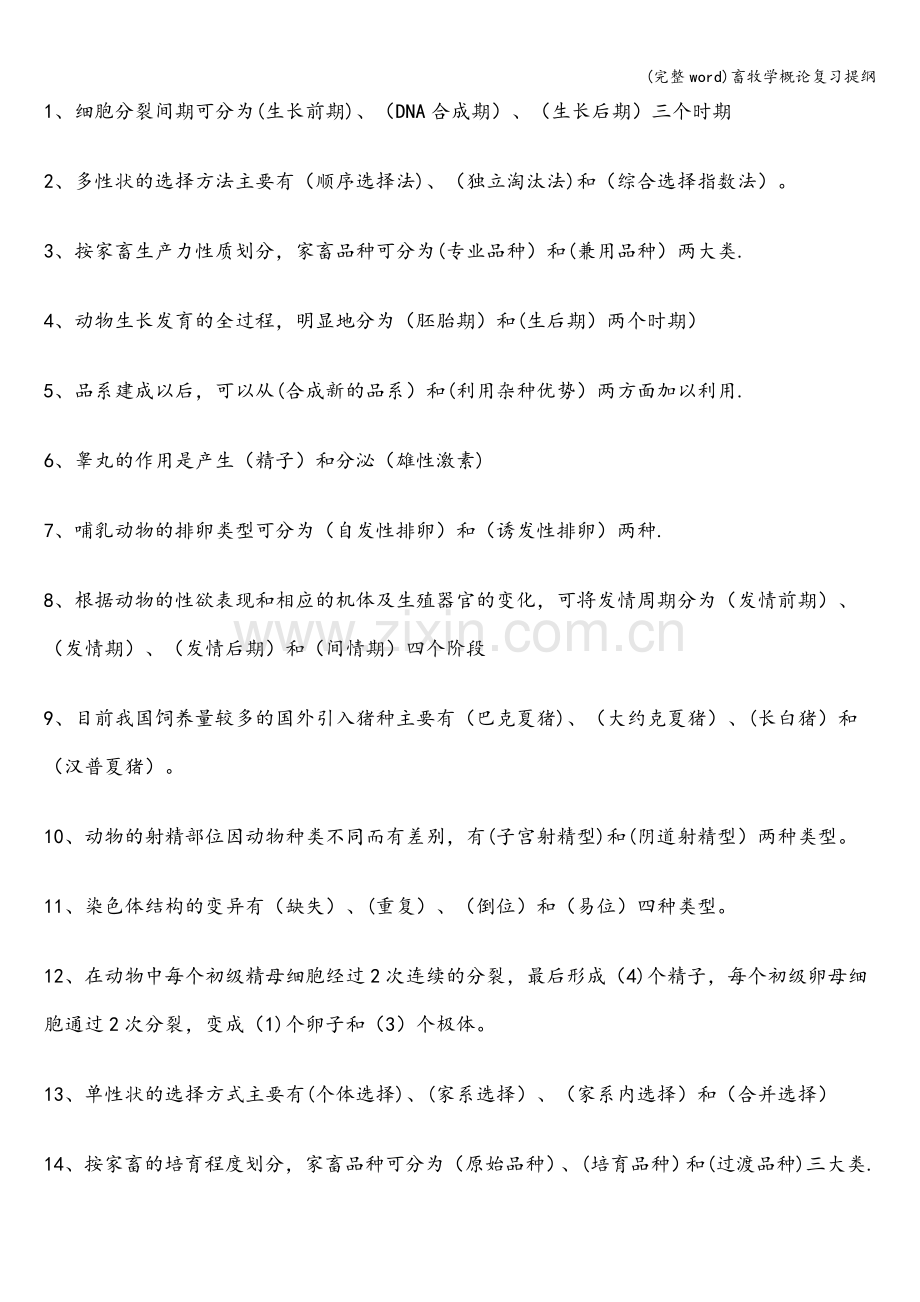 (完整word)畜牧学概论复习提纲

1、细胞分裂间期可分为(生长前期)、(DNA合成期)、(生长后期)三个时期

2、多性状的选择方法主要有(顺序选择法)、(独立淘汰法)和(综合选择指数法)。

3、按家畜生产力性质划分，家畜品种可分为(专业品种)和(兼用品种)两大类.

4、动物生长发育的全过程，明显地分为(胚胎期)和(生后期)两个时期)

5、品系建成以后，可以从(合成新的品系)和(利用杂种优势)两方面加以利用.

6、睾丸的作用是产生(精子)和分泌(雄性激素)

7、哺乳动物的排卵类型可分为(自发性排卵)和(诱发性排卵)两种.

8、根据动物的性欲表现和相应的机体及生殖器官的变化，可将发情周期分为(发情前期)、(发情期)、(发情后期)和(间情期)四个阶段

9、目前我国饲养量较多的国外引入猪种主要有(巴克夏猪)、(大约克夏猪)、(长白猪)和(汉普夏猪)。

10、动物的射精部位因动物种类不同而有差别，有(子宫射精型)和(阴道射精型)两种类型。

11、染色体结构的变异有(缺失)、(重复)、(倒位)和(易位)四种类型。

12、在动物中每个初级精母细胞经过2次连续的分裂，最后形成(4)个精子，每个初级卵母细胞通过2次分裂，变成(1)个卵子和(3)个极体。

13、单性状的选择方式主要有(个体选择)、(家系选择)、(家系内选择)和(合并选择)

14、按家畜的培育程度划分，家畜品种可分为(原始品种)、(培育品种)和(过渡品种)三大类.

www.zixin.com.cn